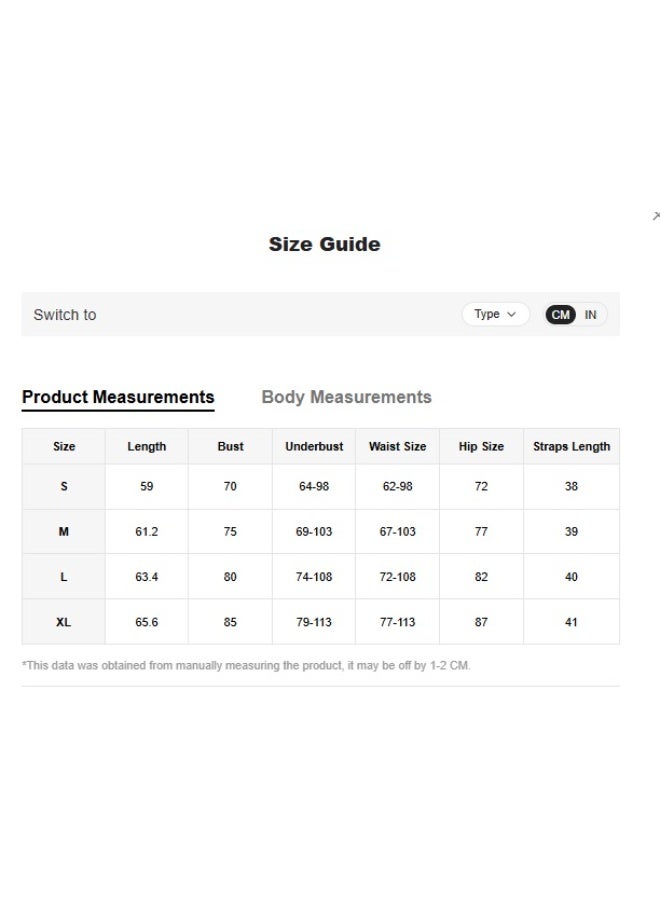 Size Guide

Switch to

Type

CM IN

Product Measurements

Body Measurements

| Size | Length | Bust | Underbust | Waist Size | Hip Size | Straps Length |
|---|---|---|---|---|---|---|
| S | 59 | 70 | 64-98 | 62-98 | 72 | 38 |
| M | 61.2 | 75 | 69-103 | 67-103 | 77 | 39 |
| L | 63.4 | 80 | 74-108 | 72-108 | 82 | 40 |
| XL | 65.6 | 85 | 79-113 | 77-113 | 87 | 41 |

*This data was obtained from manually measuring the product, it may be off by 1-2 CM.